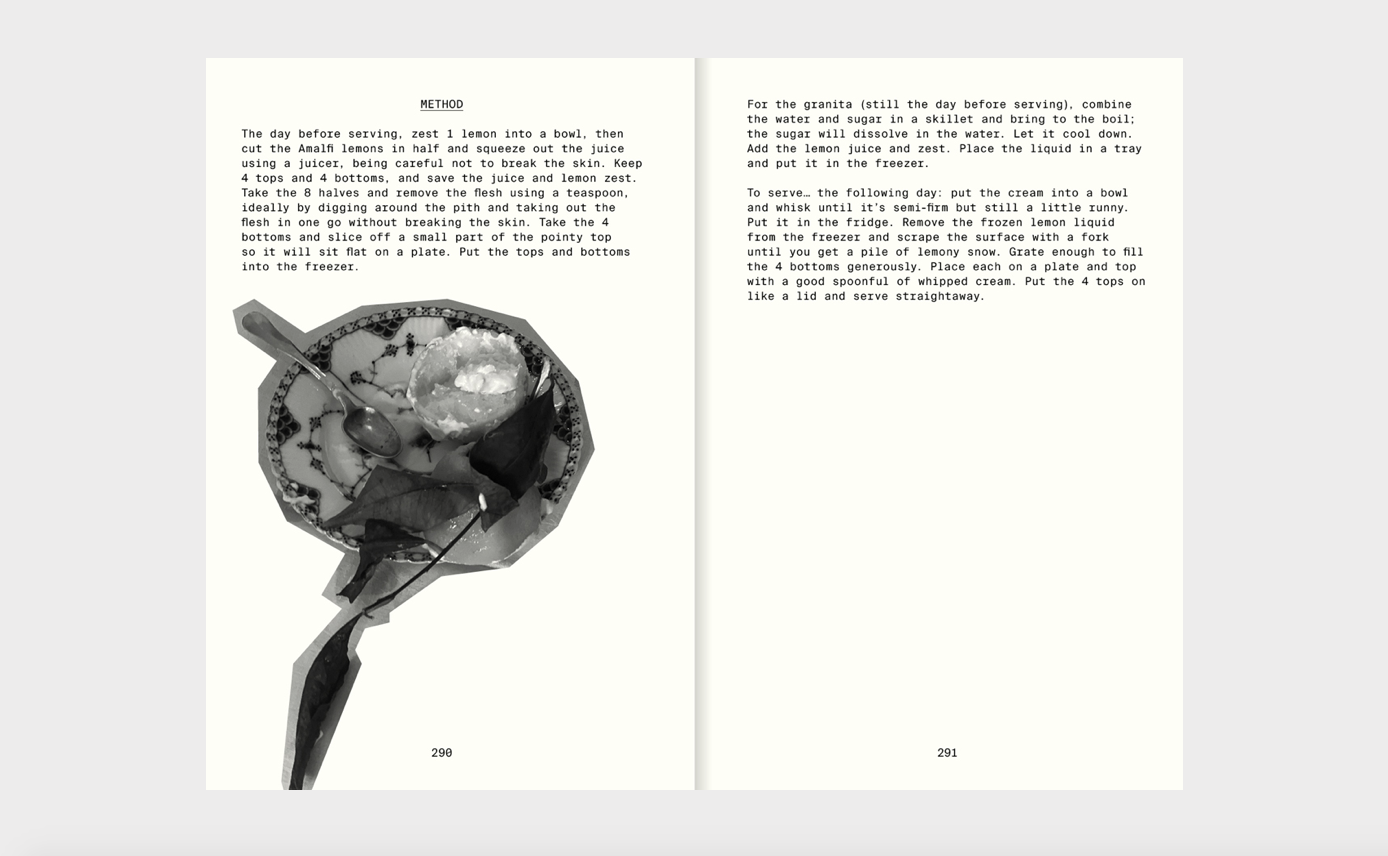 METHOD

The day before serving, zest 1 lemon into a bowl, then cut the Amalfi lemons in half and squeeze out the juice using a juicer, being careful not to break the skin. Keep 4 tops and 4 bottoms, and save the juice and lemon zest. Take the 8 halves and remove the flesh using a teaspoon, ideally by digging around the pith and taking out the flesh in one go without breaking the skin. Take the 4 bottoms and slice off a small part of the pointy top so it will sit flat on a plate. Put the tops and bottoms into the freezer.

290

For the granita (still the day before serving), combine the water and sugar in a skillet and bring to the boil; the sugar will dissolve in the water. Let it cool down. Add the lemon juice and zest. Place the liquid in a tray and put it in the freezer.

To serve… the following day: put the cream into a bowl and whisk until it's semi-firm but still a little runny. Put it in the fridge. Remove the frozen lemon liquid from the freezer and scrape the surface with a fork until you get a pile of lemony snow. Grate enough to fill the 4 bottoms generously. Place each on a plate and top with a good spoonful of whipped cream. Put the 4 tops on like a lid and serve straightaway.

291